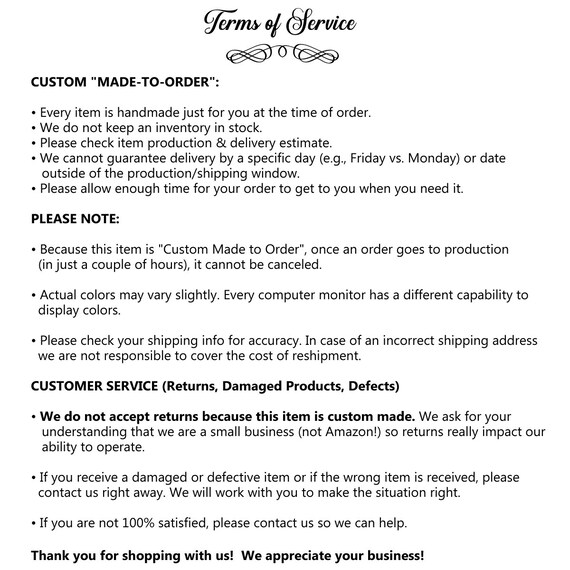 Terms of Service

CUSTOM "MADE-TO-ORDER":

• Every item is handmade just for you at the time of order.
• We do not keep an inventory in stock.
• Please check item production & delivery estimate.
• We cannot guarantee delivery by a specific day (e.g., Friday vs. Monday) or date outside of the production/shipping window.
• Please allow enough time for your order to get to you when you need it.

PLEASE NOTE:

• Because this item is "Custom Made to Order", once an order goes to production (in just a couple of hours), it cannot be canceled.

• Actual colors may vary slightly. Every computer monitor has a different capability to display colors.

• Please check your shipping info for accuracy. In case of an incorrect shipping address we are not responsible to cover the cost of reshipment.

CUSTOMER SERVICE (Returns, Damaged Products, Defects)

• We do not accept returns because this item is custom made. We ask for your understanding that we are a small business (not Amazon!) so returns really impact our ability to operate.

• If you receive a damaged or defective item or if the wrong item is received, please contact us right away. We will work with you to make the situation right.

• If you are not 100% satisfied, please contact us so we can help.

Thank you for shopping with us! We appreciate your business!